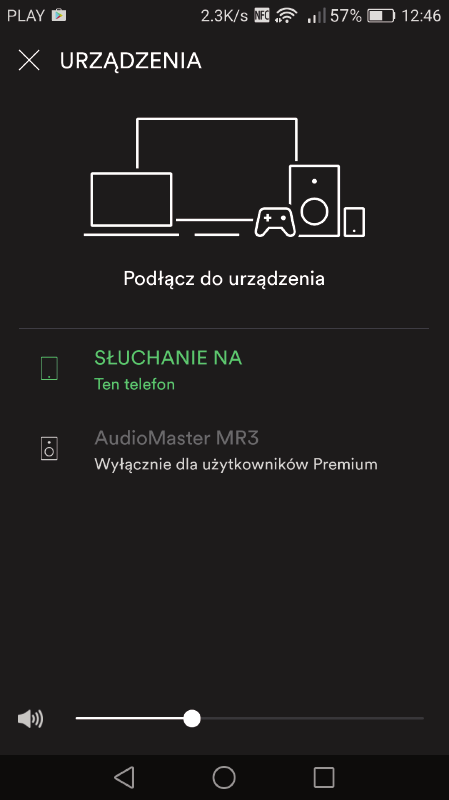 PLAY 2.3K/s NFC 57% 12:46

URZĄDZENIA

Podłącz do urządzenia

SŁUCHANIE NA
Ten telefon

AudioMaster MR3
Wyłącznie dla użytkowników Premium